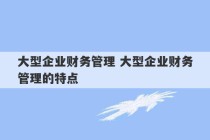 大型企业财务管理 大型企业财务管理的特点